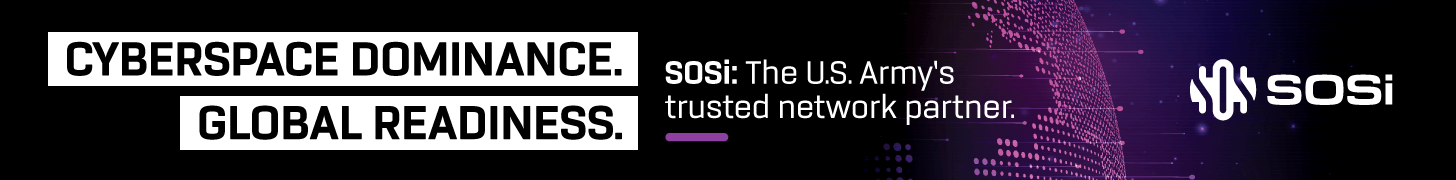 CYBERSPACE DOMINANCE.
GLOBAL READINESS.

SOSi: The U.S. Army's trusted network partner.

SOSi